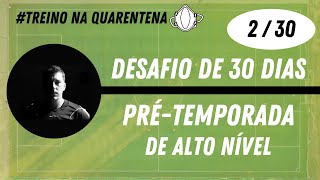 #TREINO NA QUARENTENA

2 / 30

DESAFIO DE 30 DIAS

PRÉ-TEMPORADA DE ALTO NÍVEL